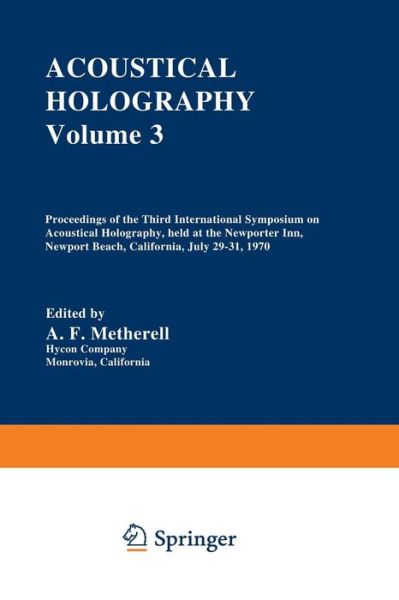 ACOUSTICAL HOLOGRAPHY
Volume 3

Proceedings of the Third International Symposium on Acoustical Holography, held at the Newporter Inn, Newport Beach, California, July 29-31, 1970

Edited by
A. F. Metherell
Hycon Company
Monrovia, California

Springer